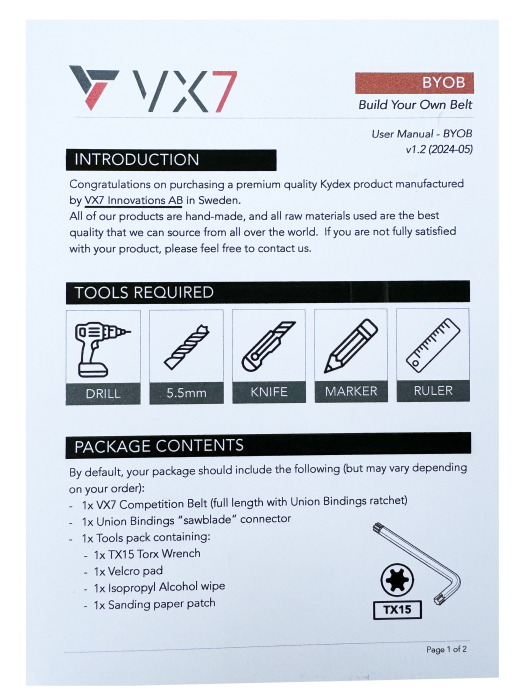 VX7

BYOB
Build Your Own Belt

User Manual - BYOB
v1.2 (2024-05)

INTRODUCTION

Congratulations on purchasing a premium quality Kydex product manufactured by VX7 Innovations AB in Sweden.
All of our products are hand-made, and all raw materials used are the best quality that we can source from all over the world. If you are not fully satisfied with your product, please feel free to contact us.

TOOLS REQUIRED

DRILL
5.5mm
KNIFE
MARKER
RULER

PACKAGE CONTENTS

By default, your package should include the following (but may vary depending on your order):
- 1x VX7 Competition Belt (full length with Union Bindings ratchet)
- 1x Union Bindings "sawblade" connector
- 1x Tools pack containing:
- 1x TX15 Torx Wrench
- 1x Velcro pad
- 1x Isopropyl Alcohol wipe
- 1x Sanding paper patch

TX15

Page 1 of 2